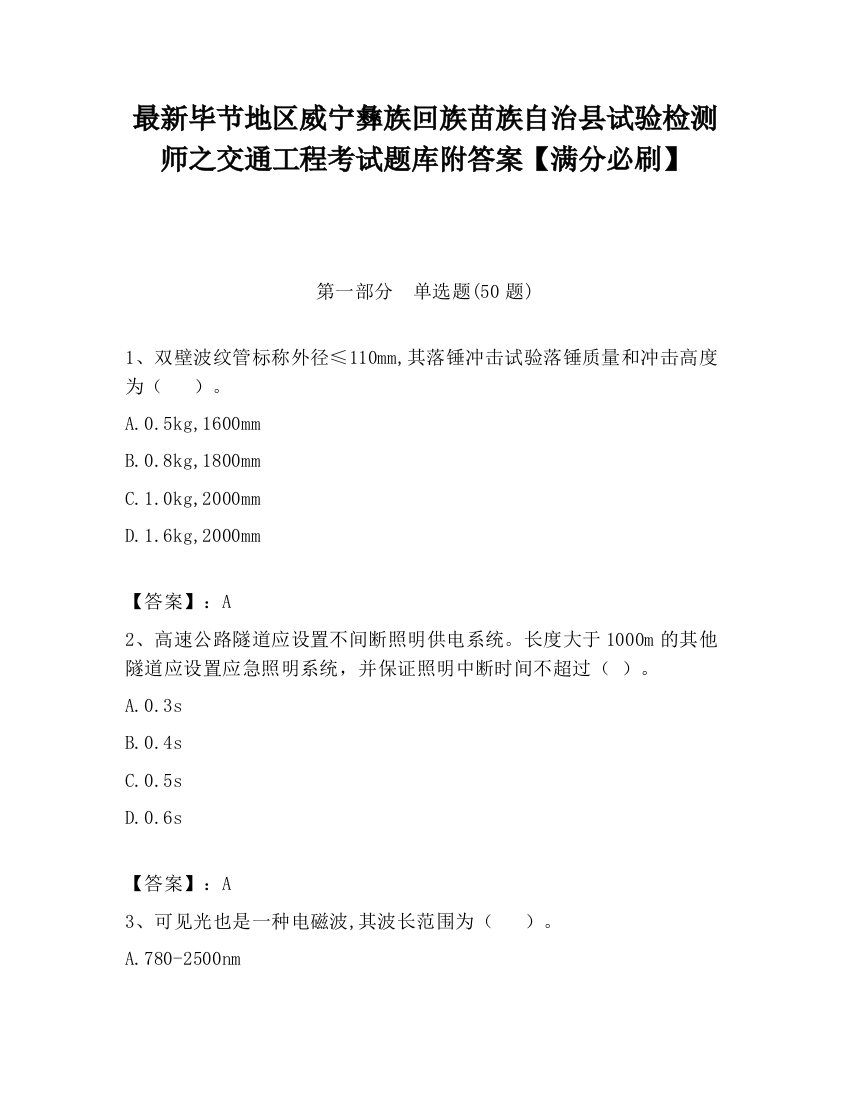 最新毕节地区威宁彝族回族苗族自治县试验检测师之交通工程考试题库附答案【满分必刷】

第一部分　单选题(50 题)

1、双壁波纹管标称外径≤110mm,其落锤冲击试验落锤质量和冲击高度为（　　）。

A.0.5kg,1600mm

B.0.8kg,1800mm

C.1.0kg,2000mm

D.1.6kg,2000mm

【答案】：A

2、高速公路隧道应设置不间断照明供电系统。长度大于 1000m 的其他隧道应设置应急照明系统，并保证照明中断时间不超过（ ）。

A.0.3s

B.0.4s

C.0.5s

D.0.6s

【答案】：A

3、可见光也是一种电磁波,其波长范围为（　　）。

A.780-2500nm